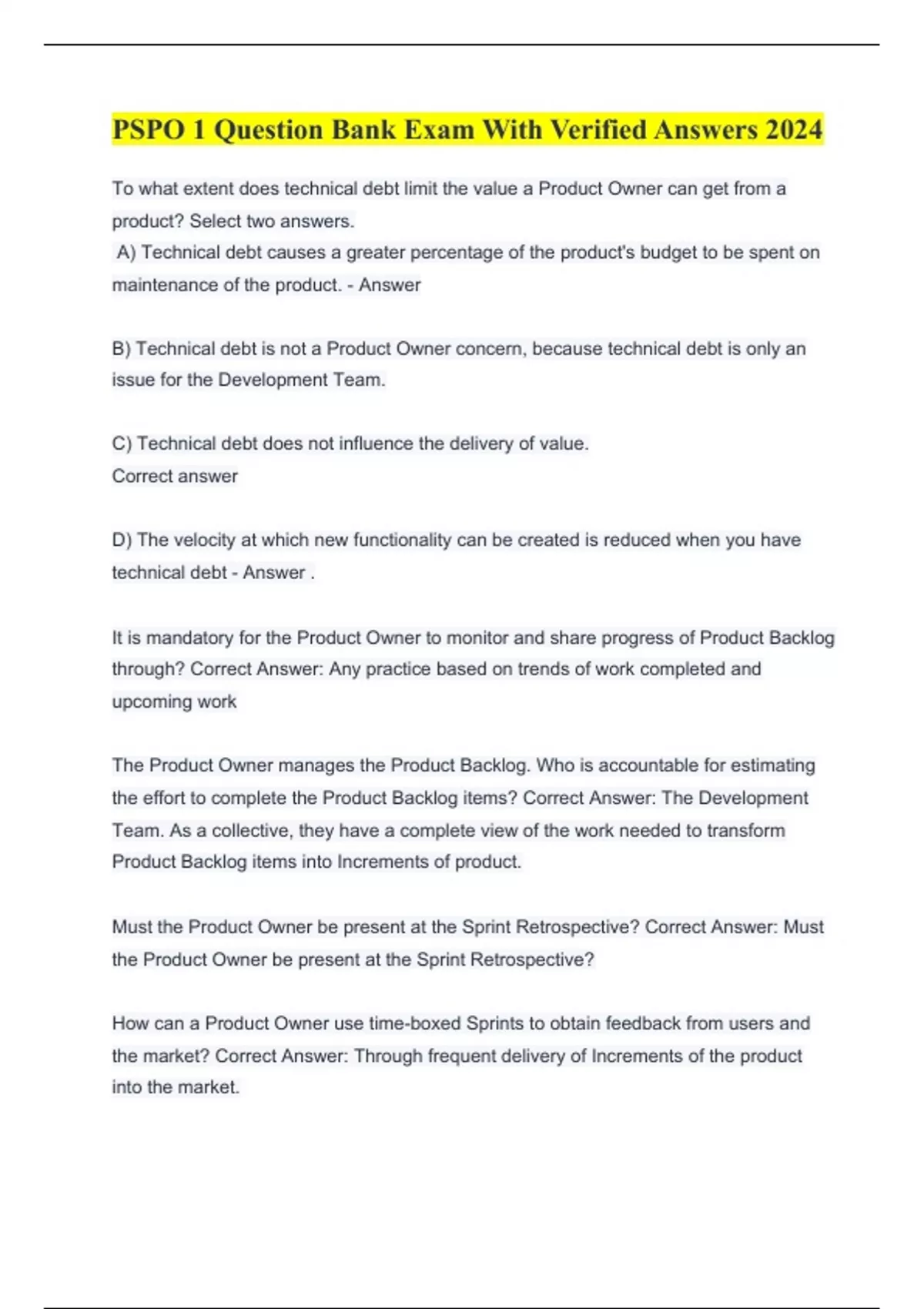 PSPO 1 Question Bank Exam With Verified Answers 2024

To what extent does technical debt limit the value a Product Owner can get from a product? Select two answers.
A) Technical debt causes a greater percentage of the product's budget to be spent on maintenance of the product. - Answer

B) Technical debt is not a Product Owner concern, because technical debt is only an issue for the Development Team.

C) Technical debt does not influence the delivery of value.
Correct answer

D) The velocity at which new functionality can be created is reduced when you have technical debt - Answer .

It is mandatory for the Product Owner to monitor and share progress of Product Backlog through? Correct Answer: Any practice based on trends of work completed and upcoming work

The Product Owner manages the Product Backlog. Who is accountable for estimating the effort to complete the Product Backlog items? Correct Answer: The Development Team. As a collective, they have a complete view of the work needed to transform Product Backlog items into Increments of product.

Must the Product Owner be present at the Sprint Retrospective? Correct Answer: Must the Product Owner be present at the Sprint Retrospective?

How can a Product Owner use time-boxed Sprints to obtain feedback from users and the market? Correct Answer: Through frequent delivery of Increments of the product into the market.